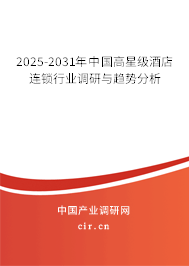 2025-2031年中国高星级酒店连锁行业调研与趋势分析

中国产业调研网
cir.cn